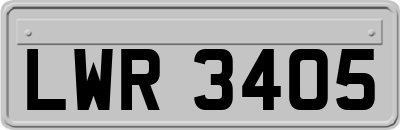 LWR 3405